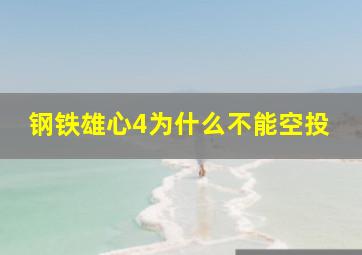 钢铁雄心4为什么不能空投